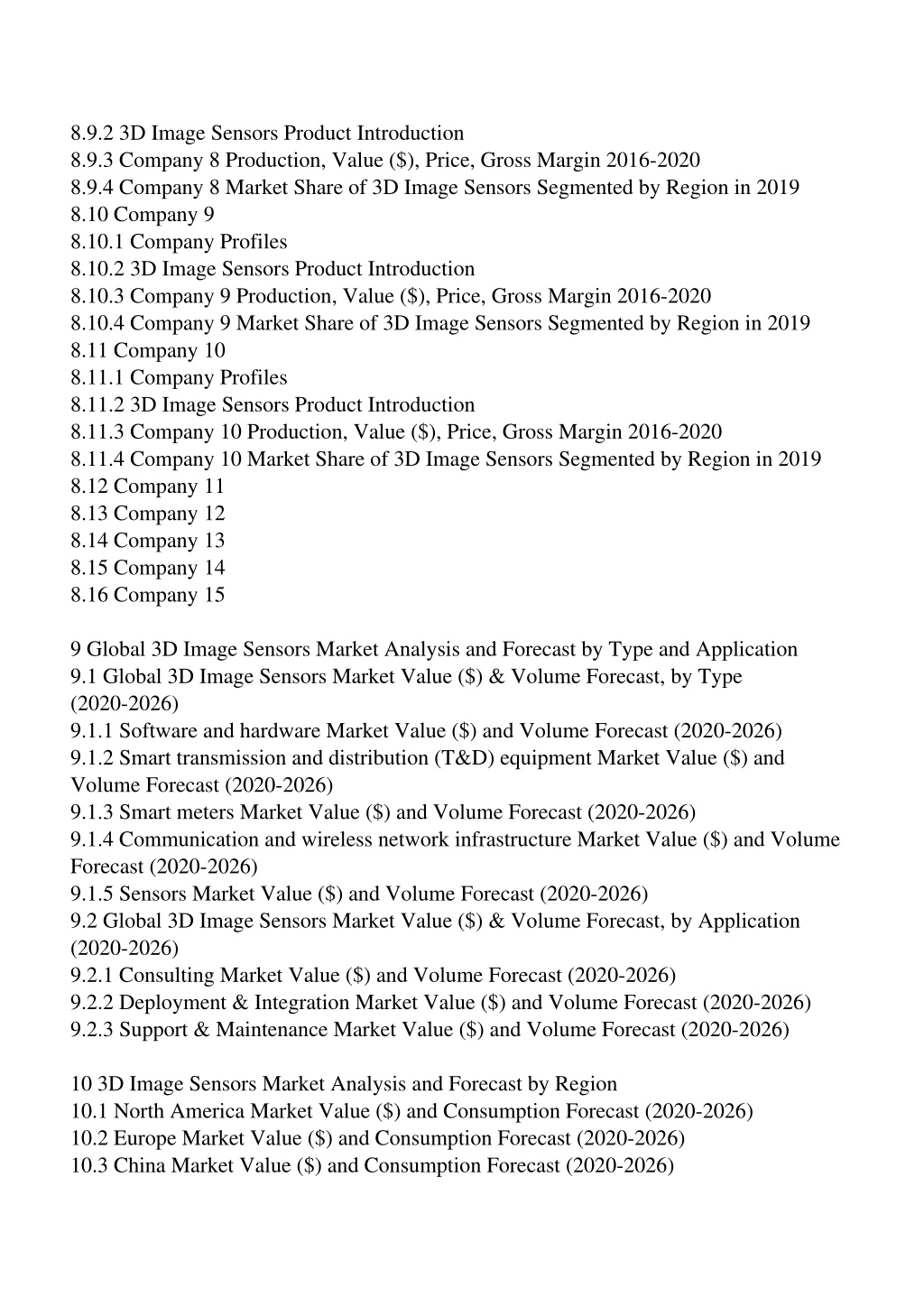 8.9.2 3D Image Sensors Product Introduction
8.9.3 Company 8 Production, Value (\$), Price, Gross Margin 2016-2020
8.9.4 Company 8 Market Share of 3D Image Sensors Segmented by Region in 2019
8.10 Company 9
8.10.1 Company Profiles
8.10.2 3D Image Sensors Product Introduction
8.10.3 Company 9 Production, Value (\$), Price, Gross Margin 2016-2020
8.10.4 Company 9 Market Share of 3D Image Sensors Segmented by Region in 2019
8.11 Company 10
8.11.1 Company Profiles
8.11.2 3D Image Sensors Product Introduction
8.11.3 Company 10 Production, Value (\$), Price, Gross Margin 2016-2020
8.11.4 Company 10 Market Share of 3D Image Sensors Segmented by Region in 2019
8.12 Company 11
8.13 Company 12
8.14 Company 13
8.15 Company 14
8.16 Company 15

9 Global 3D Image Sensors Market Analysis and Forecast by Type and Application
9.1 Global 3D Image Sensors Market Value (\$) & Volume Forecast, by Type (2020-2026)
9.1.1 Software and hardware Market Value (\$) and Volume Forecast (2020-2026)
9.1.2 Smart transmission and distribution (T&D) equipment Market Value (\$) and Volume Forecast (2020-2026)
9.1.3 Smart meters Market Value (\$) and Volume Forecast (2020-2026)
9.1.4 Communication and wireless network infrastructure Market Value (\$) and Volume Forecast (2020-2026)
9.1.5 Sensors Market Value (\$) and Volume Forecast (2020-2026)
9.2 Global 3D Image Sensors Market Value (\$) & Volume Forecast, by Application (2020-2026)
9.2.1 Consulting Market Value (\$) and Volume Forecast (2020-2026)
9.2.2 Deployment & Integration Market Value (\$) and Volume Forecast (2020-2026)
9.2.3 Support & Maintenance Market Value (\$) and Volume Forecast (2020-2026)

10 3D Image Sensors Market Analysis and Forecast by Region
10.1 North America Market Value (\$) and Consumption Forecast (2020-2026)
10.2 Europe Market Value (\$) and Consumption Forecast (2020-2026)
10.3 China Market Value (\$) and Consumption Forecast (2020-2026)